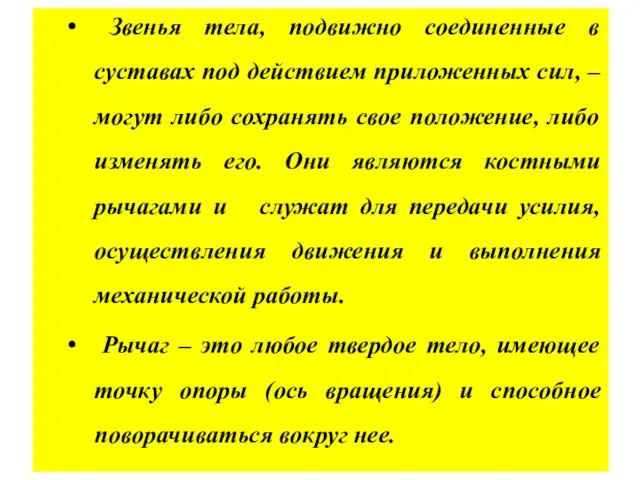 • Звенья тела, подвижно соединенные в суставах под действием приложенных сил, – могут либо сохранять свое положение, либо изменять его. Они являются костными рычагами и служат для передачи усилия, осуществления движения и выполнения механической работы.

• Рычаг – это любое твердое тело, имеющее точку опоры (ось вращения) и способное поворачиваться вокруг нее.